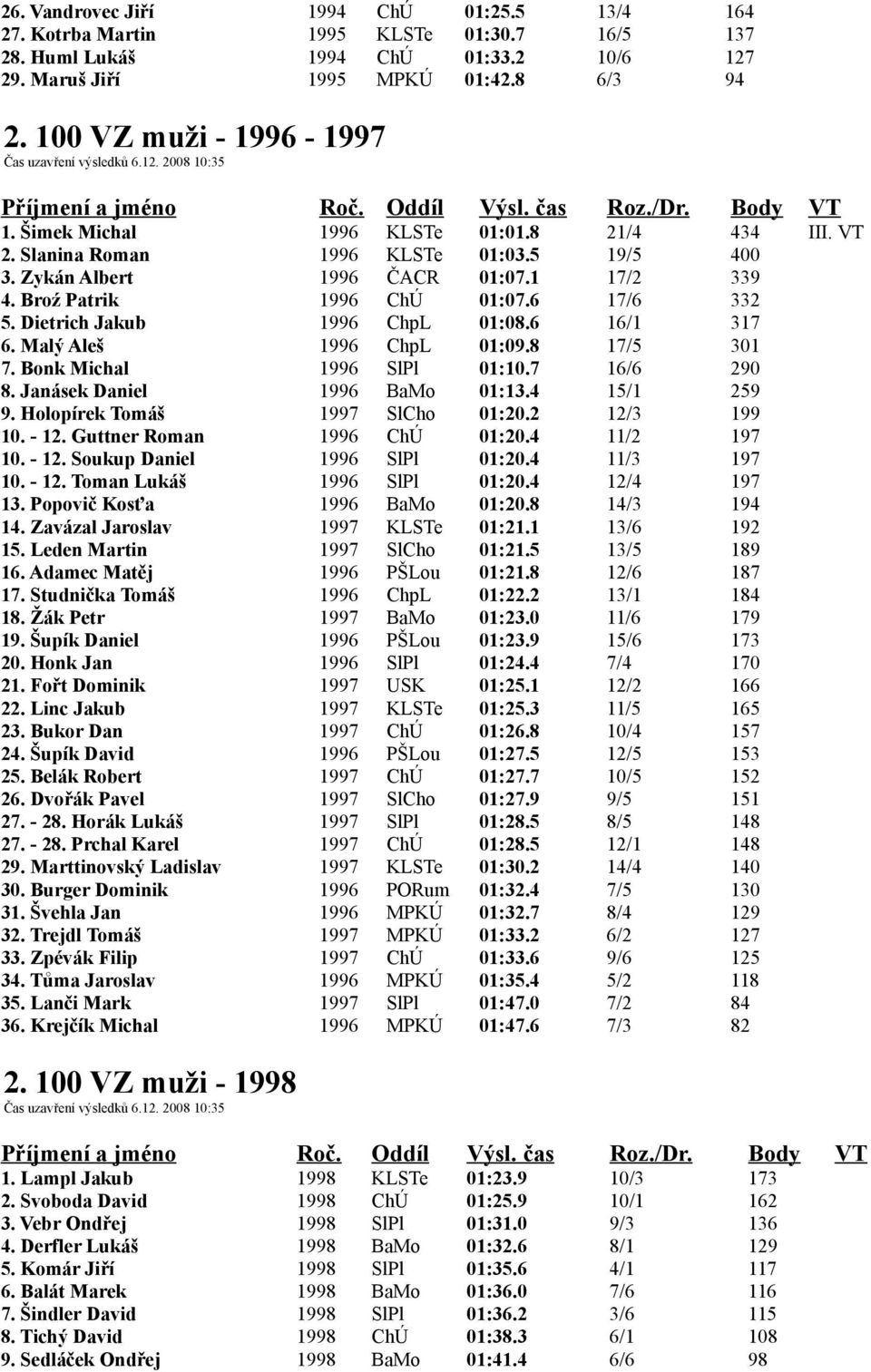 | | | | | | | |
|---|---|---|---|---|---|---|
| 26. Vandrovec Jiří | 1994 | ChÚ | 01:25.5 | 13/4 | 164 | |
| 27. Kotrba Martin | 1995 | KLSTe | 01:30.7 | 16/5 | 137 | |
| 28. Huml Lukáš | 1994 | ChÚ | 01:33.2 | 10/6 | 127 | |
| 29. Maruš Jiří | 1995 | MPKÚ | 01:42.8 | 6/3 | 94 | |

2. 100 VZ muži - 1996 - 1997
Čas uzavření výsledků 6.12. 2008 10:35

| Příjmení a jméno | Roč. | Oddíl | Výsl. čas | Roz./Dr. | Body | VT |
|---|---|---|---|---|---|---|
| 1. Šimek Michal | 1996 | KLSTe | 01:01.8 | 21/4 | 434 | III. VT |
| 2. Slanina Roman | 1996 | KLSTe | 01:03.5 | 19/5 | 400 | |
| 3. Zykán Albert | 1996 | ČACR | 01:07.1 | 17/2 | 339 | |
| 4. Broź Patrik | 1996 | ChÚ | 01:07.6 | 17/6 | 332 | |
| 5. Dietrich Jakub | 1996 | ChpL | 01:08.6 | 16/1 | 317 | |
| 6. Malý Aleš | 1996 | ChpL | 01:09.8 | 17/5 | 301 | |
| 7. Bonk Michal | 1996 | SlPl | 01:10.7 | 16/6 | 290 | |
| 8. Janásek Daniel | 1996 | BaMo | 01:13.4 | 15/1 | 259 | |
| 9. Holopírek Tomáš | 1997 | SlCho | 01:20.2 | 12/3 | 199 | |
| 10. - 12. Guttner Roman | 1996 | ChÚ | 01:20.4 | 11/2 | 197 | |
| 10. - 12. Soukup Daniel | 1996 | SlPl | 01:20.4 | 11/3 | 197 | |
| 10. - 12. Toman Lukáš | 1996 | SlPl | 01:20.4 | 12/4 | 197 | |
| 13. Popovič Kosťa | 1996 | BaMo | 01:20.8 | 14/3 | 194 | |
| 14. Zavázal Jaroslav | 1997 | KLSTe | 01:21.1 | 13/6 | 192 | |
| 15. Leden Martin | 1997 | SlCho | 01:21.5 | 13/5 | 189 | |
| 16. Adamec Matěj | 1996 | PŠLou | 01:21.8 | 12/6 | 187 | |
| 17. Studnička Tomáš | 1996 | ChpL | 01:22.2 | 13/1 | 184 | |
| 18. Žák Petr | 1997 | BaMo | 01:23.0 | 11/6 | 179 | |
| 19. Šupík Daniel | 1996 | PŠLou | 01:23.9 | 15/6 | 173 | |
| 20. Honk Jan | 1996 | SlPl | 01:24.4 | 7/4 | 170 | |
| 21. Fořt Dominik | 1997 | USK | 01:25.1 | 12/2 | 166 | |
| 22. Linc Jakub | 1997 | KLSTe | 01:25.3 | 11/5 | 165 | |
| 23. Bukor Dan | 1997 | ChÚ | 01:26.8 | 10/4 | 157 | |
| 24. Šupík David | 1996 | PŠLou | 01:27.5 | 12/5 | 153 | |
| 25. Belák Robert | 1997 | ChÚ | 01:27.7 | 10/5 | 152 | |
| 26. Dvořák Pavel | 1997 | SlCho | 01:27.9 | 9/5 | 151 | |
| 27. - 28. Horák Lukáš | 1997 | SlPl | 01:28.5 | 8/5 | 148 | |
| 27. - 28. Prchal Karel | 1997 | ChÚ | 01:28.5 | 12/1 | 148 | |
| 29. Marttinovský Ladislav | 1997 | KLSTe | 01:30.2 | 14/4 | 140 | |
| 30. Burger Dominik | 1996 | PORum | 01:32.4 | 7/5 | 130 | |
| 31. Švehla Jan | 1996 | MPKÚ | 01:32.7 | 8/4 | 129 | |
| 32. Trejdl Tomáš | 1997 | MPKÚ | 01:33.2 | 6/2 | 127 | |
| 33. Zpévák Filip | 1997 | ChÚ | 01:33.6 | 9/6 | 125 | |
| 34. Tůma Jaroslav | 1996 | MPKÚ | 01:35.4 | 5/2 | 118 | |
| 35. Lanči Mark | 1997 | SlPl | 01:47.0 | 7/2 | 84 | |
| 36. Krejčík Michal | 1996 | MPKÚ | 01:47.6 | 7/3 | 82 | |

2. 100 VZ muži - 1998
Čas uzavření výsledků 6.12. 2008 10:35

| Příjmení a jméno | Roč. | Oddíl | Výsl. čas | Roz./Dr. | Body | VT |
|---|---|---|---|---|---|---|
| 1. Lampl Jakub | 1998 | KLSTe | 01:23.9 | 10/3 | 173 | |
| 2. Svoboda David | 1998 | ChÚ | 01:25.9 | 10/1 | 162 | |
| 3. Vebr Ondřej | 1998 | SlPl | 01:31.0 | 9/3 | 136 | |
| 4. Derfler Lukáš | 1998 | BaMo | 01:32.6 | 8/1 | 129 | |
| 5. Komár Jiří | 1998 | SlPl | 01:35.6 | 4/1 | 117 | |
| 6. Balát Marek | 1998 | BaMo | 01:36.0 | 7/6 | 116 | |
| 7. Šindler David | 1998 | SlPl | 01:36.2 | 3/6 | 115 | |
| 8. Tichý David | 1998 | ChÚ | 01:38.3 | 6/1 | 108 | |
| 9. Sedláček Ondřej | 1998 | BaMo | 01:41.4 | 6/6 | 98 | |